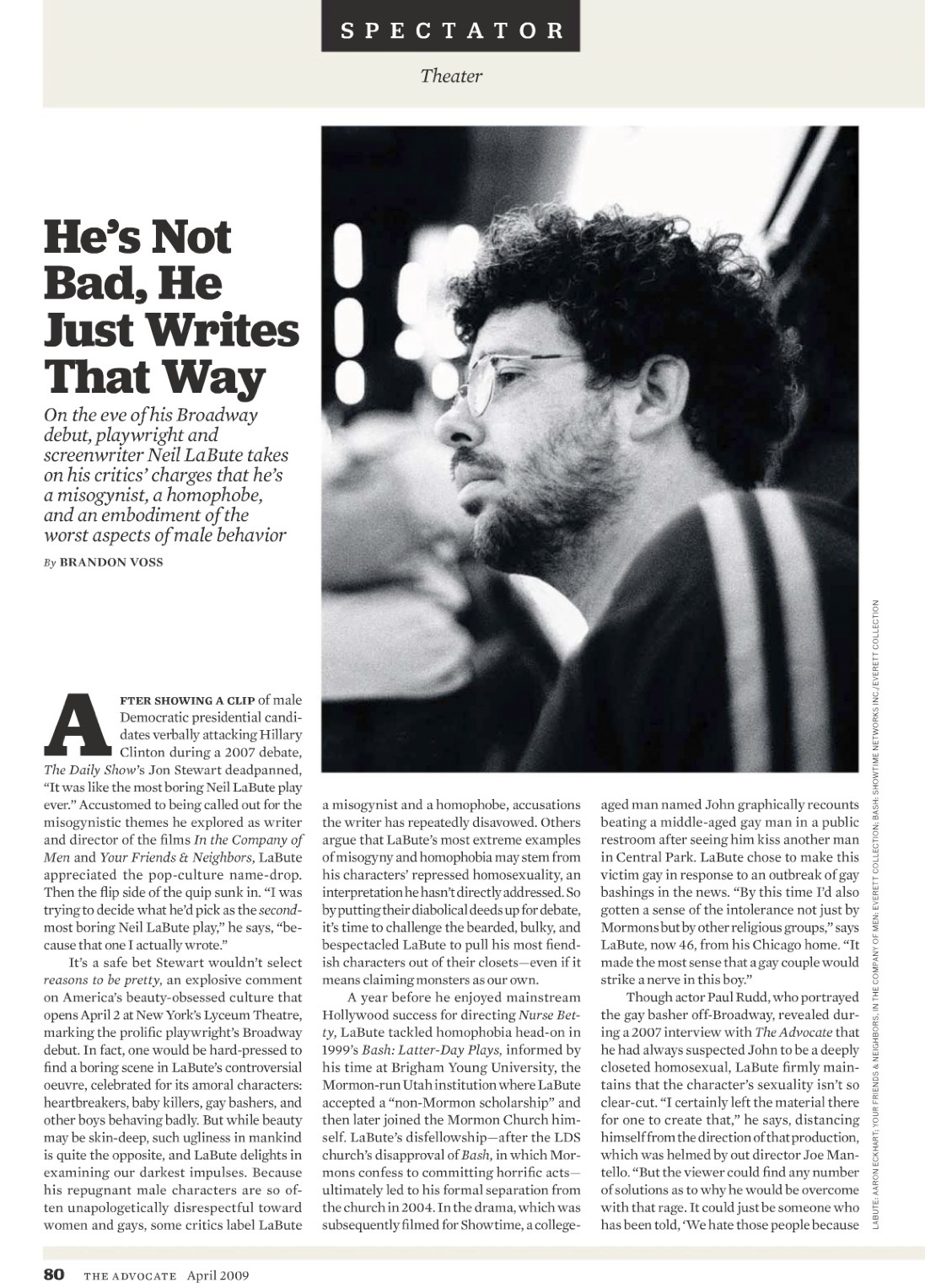 SPECTATOR

Theater

He's Not Bad, He Just Writes That Way

On the eve of his Broadway debut, playwright and screenwriter Neil LaBute takes on his critics' charges that he's a misogynist, a homophobe, and an embodiment of the worst aspects of male behavior

By BRANDON VOSS

AFTER SHOWING A CLIP of male Democratic presidential candidates verbally attacking Hillary Clinton during a 2007 debate, The Daily Show's Jon Stewart deadpanned, "It was like the most boring Neil LaBute play ever." Accustomed to being called out for the misogynistic themes he explored as writer and director of the films In the Company of Men and Your Friends & Neighbors, LaBute appreciated the pop-culture name-drop. Then the flip side of the quip sunk in. "I was trying to decide what he'd pick as the second-most boring Neil LaBute play," he says, "because that one I actually wrote."

It's a safe bet Stewart wouldn't select reasons to be pretty, an explosive comment on America's beauty-obsessed culture that opens April 2 at New York's Lyceum Theatre, marking the prolific playwright's Broadway debut. In fact, one would be hard-pressed to find a boring scene in LaBute's controversial oeuvre, celebrated for its amoral characters: heartbreakers, baby killers, gay bashers, and other boys behaving badly. But while beauty may be skin-deep, such ugliness in mankind is quite the opposite, and LaBute delights in examining our darkest impulses. Because his repugnant male characters are so often unapologetically disrespectful toward women and gays, some critics label LaBute a misogynist and a homophobe, accusations the writer has repeatedly disavowed. Others argue that LaBute's most extreme examples of misogyny and homophobia may stem from his characters' repressed homosexuality, an interpretation he hasn't directly addressed. So by putting their diabolical deeds up for debate, it's time to challenge the bearded, bulky, and bespectacled LaBute to pull his most fiendish characters out of their closets—even if it means claiming monsters as our own.

A year before he enjoyed mainstream Hollywood success for directing Nurse Betty, LaBute tackled homophobia head-on in 1999's Bash: Latter-Day Plays, informed by his time at Brigham Young University, the Mormon-run Utah institution where LaBute accepted a "non-Mormon scholarship" and then later joined the Mormon Church himself. LaBute's disfellowship—after the LDS church's disapproval of Bash, in which Mormons confess to committing horrific acts—ultimately led to his formal separation from the church in 2004. In the drama, which was subsequently filmed for Showtime, a college-aged man named John graphically recounts beating a middle-aged gay man in a public restroom after seeing him kiss another man in Central Park. LaBute chose to make this victim gay in response to an outbreak of gay bashings in the news. "By this time I'd also gotten a sense of the intolerance not just by Mormons but by other religious groups," says LaBute, now 46, from his Chicago home. "It made the most sense that a gay couple would strike a nerve in this boy."

Though actor Paul Rudd, who portrayed the gay basher off-Broadway, revealed during a 2007 interview with The Advocate that he had always suspected John to be a deeply closeted homosexual, LaBute firmly maintains that the character's sexuality isn't so clear-cut. "I certainly left the material there for one to create that," he says, distancing himself from the direction of that production, which was helmed by out director Joe Mantello. "But the viewer could find any number of solutions as to why he would be overcome with that rage. It could just be someone who has been told, 'We hate those people because

LABUTE: AARON ECKHART; YOUR FRIENDS & NEIGHBORS, IN THE COMPANY OF MEN: EVERETT COLLECTION; BASH: SHOWTIME NETWORKS INC./EVERETT COLLECTION

80 THE ADVOCATE April 2009